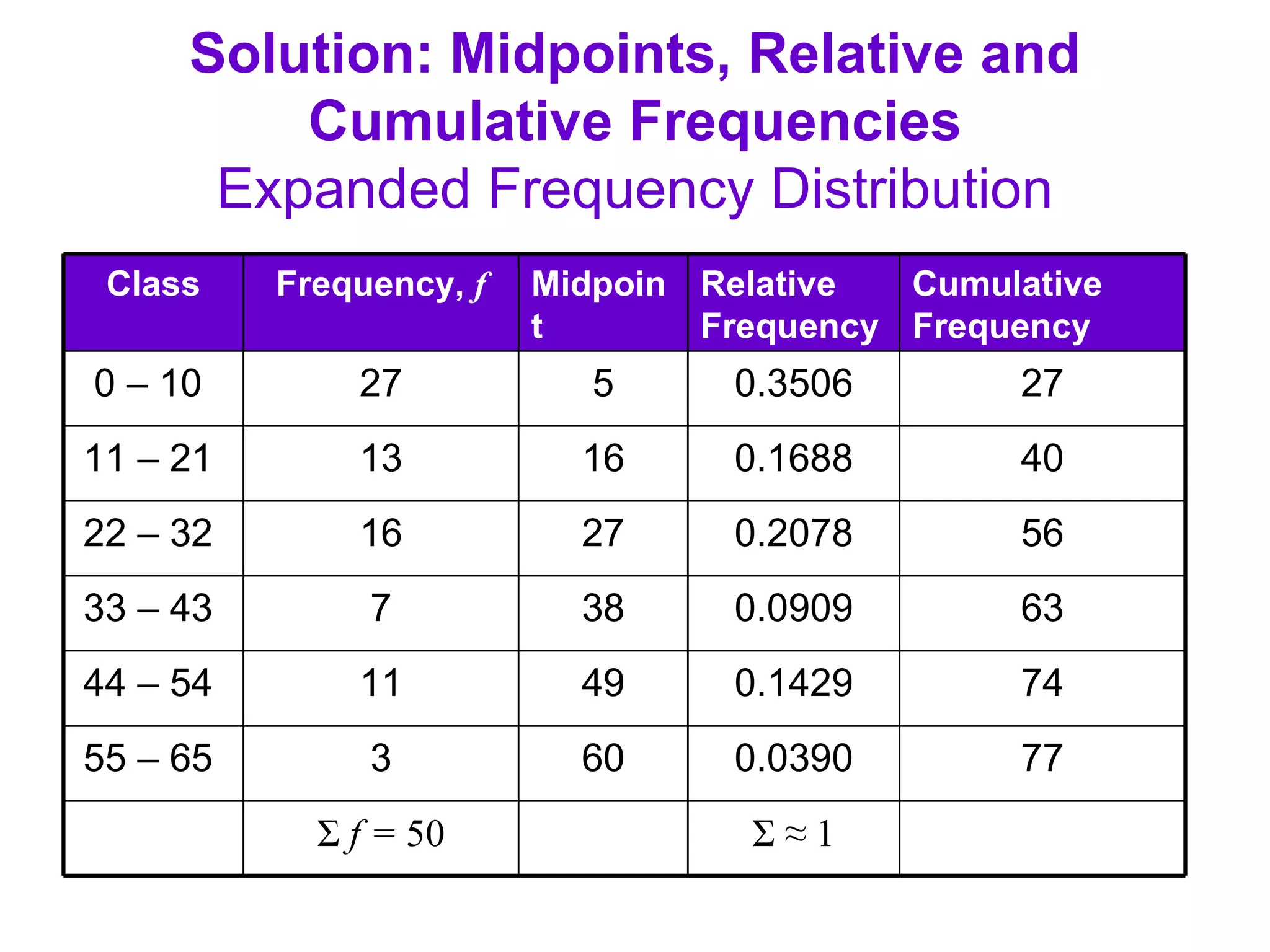 Solution: Midpoints, Relative and Cumulative Frequencies
Expanded Frequency Distribution

| Class | Frequency, $f$ | Midpoint | Relative Frequency | Cumulative Frequency |
|---|---|---|---|---|
| 0 – 10 | 27 | 5 | 0.3506 | 27 |
| 11 – 21 | 13 | 16 | 0.1688 | 40 |
| 22 – 32 | 16 | 27 | 0.2078 | 56 |
| 33 – 43 | 7 | 38 | 0.0909 | 63 |
| 44 – 54 | 11 | 49 | 0.1429 | 74 |
| 55 – 65 | 3 | 60 | 0.0390 | 77 |
| | $\Sigma f = 50$ | | $\Sigma \approx 1$ | |